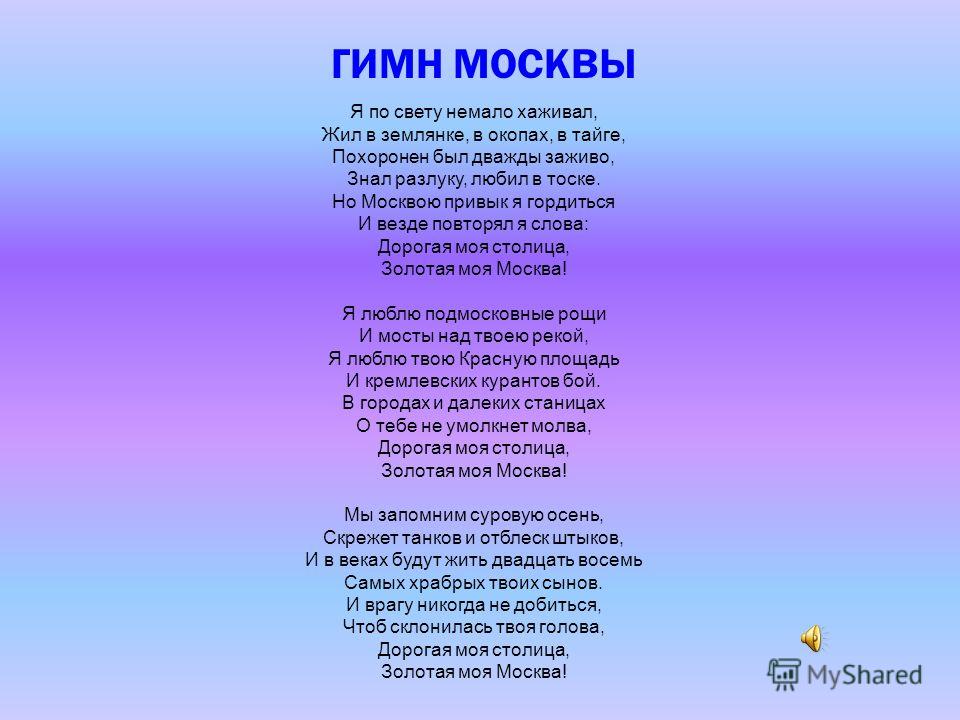 ГИМН МОСКВЫ

Я по свету немало хаживал,
Жил в землянке, в окопах, в тайге,
Похоронен был дважды заживо,
Знал разлуку, любил в тоске.
Но Москвою привык я гордиться
И везде повторял я слова:
Дорогая моя столица,
Золотая моя Москва!

Я люблю подмосковные рощи
И мосты над твоею рекой,
Я люблю твою Красную площадь
И кремлевских курантов бой.
В городах и далеких станицах
О тебе не умолкнет молва,
Дорогая моя столица,
Золотая моя Москва!

Мы запомним суровую осень,
Скрежет танков и отблеск штыков,
И в веках будут жить двадцать восемь
Самых храбрых твоих сынов.
И врагу никогда не добиться,
Чтоб склонилась твоя голова,
Дорогая моя столица,
Золотая моя Москва!

MyShared